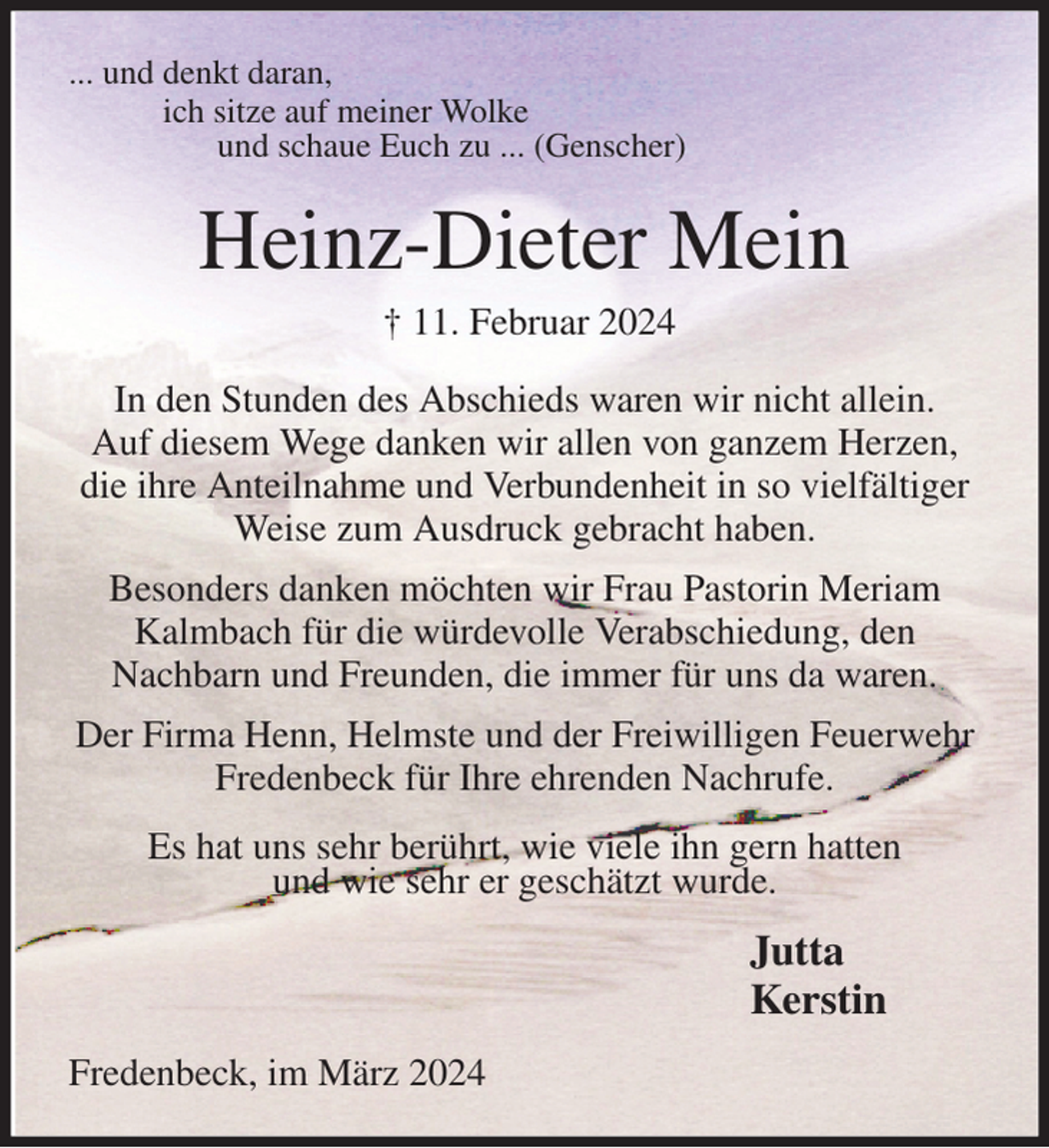 ... und denkt daran,
ich sitze auf meiner Wolke
und schaue Euch zu ... (Genscher)

Heinz-Dieter Mein

† 11. Februar 2024

In den Stunden des Abschieds waren wir nicht allein. Auf diesem Wege danken wir allen von ganzem Herzen, die ihre Anteilnahme und Verbundenheit in so vielfältiger Weise zum Ausdruck gebracht haben.

Besonders danken möchten wir Frau Pastorin Meriam Kalmbach für die würdevolle Verabschiedung, den Nachbarn und Freunden, die immer für uns da waren.

Der Firma Henn, Helmste und der Freiwilligen Feuerwehr Fredenbeck für Ihre ehrenden Nachrufe.

Es hat uns sehr berührt, wie viele ihn gern hatten und wie sehr er geschätzt wurde.

Jutta
Kerstin

Fredenbeck, im März 2024